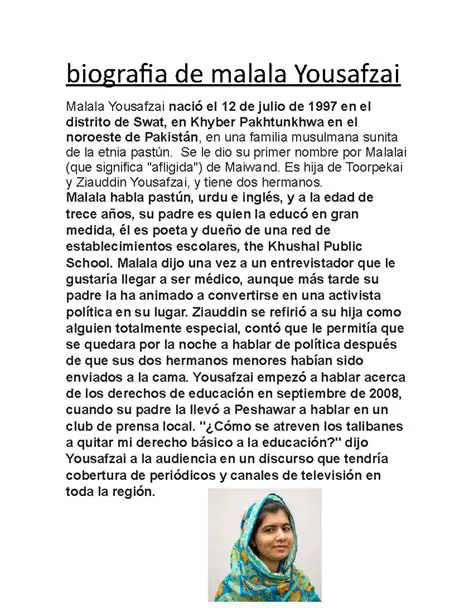 biografia de malala Yousafzai

Malala Yousafzai nació el 12 de julio de 1997 en el distrito de Swat, en Khyber Pakhtunkhwa en el noroeste de Pakistán, en una familia musulmana sunita de la etnia pastún. Se le dio su primer nombre por Malalai (que significa "afligida") de Maiwand. Es hija de Toorpekai y Ziauddin Yousafzai, y tiene dos hermanos.
Malala habla pastún, urdu e inglés, y a la edad de trece años, su padre es quien la educó en gran medida, él es poeta y dueño de una red de establecimientos escolares, the Khushal Public School. Malala dijo una vez a un entrevistador que le gustaría llegar a ser médico, aunque más tarde su padre la ha animado a convertirse en una activista política en su lugar. Ziauddin se refirió a su hija como alguien totalmente especial, contó que le permitía que se quedara por la noche a hablar de política después de que sus dos hermanos menores habían sido enviados a la cama. Yousafzai empezó a hablar acerca de los derechos de educación en septiembre de 2008, cuando su padre la llevó a Peshawar a hablar en un club de prensa local. "¿Cómo se atreven los talibanes a quitar mi derecho básico a la educación?" dijo Yousafzai a la audiencia en un discurso que tendría cobertura de periódicos y canales de televisión en toda la región.